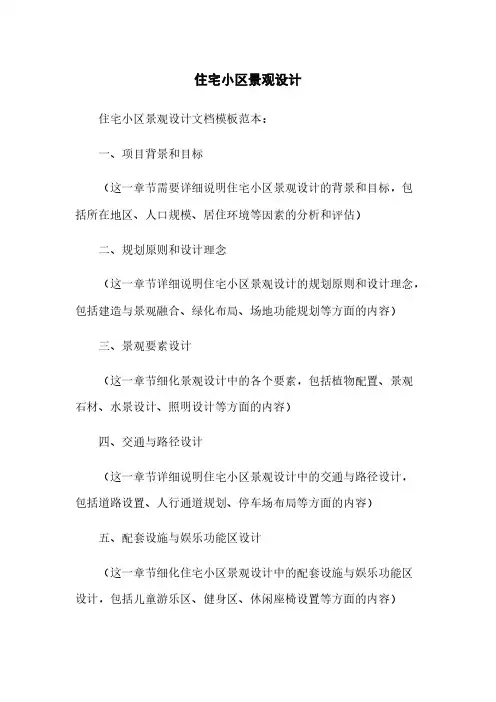 住宅小区景观设计

住宅小区景观设计文档模板范本：

一、项目背景和目标

（这一章节需要详细说明住宅小区景观设计的背景和目标，包括所在地区、人口规模、居住环境等因素的分析和评估）

二、规划原则和设计理念

（这一章节详细说明住宅小区景观设计的规划原则和设计理念，包括建造与景观融合、绿化布局、场地功能规划等方面的内容）

三、景观要素设计

（这一章节细化景观设计中的各个要素，包括植物配置、景观石材、水景设计、照明设计等方面的内容）

四、交通与路径设计

（这一章节详细说明住宅小区景观设计中的交通与路径设计，包括道路设置、人行通道规划、停车场布局等方面的内容）

五、配套设施与娱乐功能区设计

（这一章节细化住宅小区景观设计中的配套设施与娱乐功能区设计，包括儿童游乐区、健身区、休闲座椅设置等方面的内容）